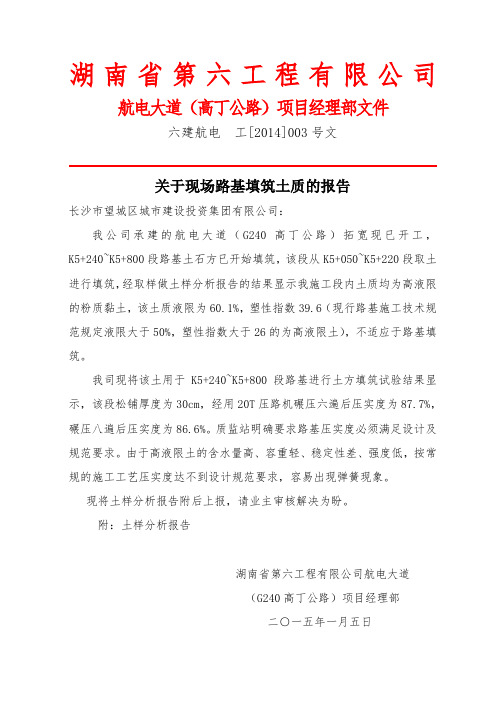 湖南省第六工程有限公司

航电大道（高丁公路）项目经理部文件

六建航电　工[2014]003 号文

关于现场路基填筑土质的报告

长沙市望城区城市建设投资集团有限公司：

我公司承建的航电大道（G240 高丁公路）拓宽现已开工，K5+240~K5+800 段路基土石方已开始填筑，该段从 K5+050~K5+220 段取土进行填筑，经取样做土样分析报告的结果显示我施工段内土质均为高液限的粉质黏土，该土质液限为 60.1%，塑性指数 39.6（现行路基施工技术规范规定液限大于 50%，塑性指数大于 26 的为高液限土），不适应于路基填筑。

我司现将该土用于 K5+240~K5+800 段路基进行土方填筑试验结果显示，该段松铺厚度为 30cm，经用 20T 压路机碾压六遍后压实度为 87.7%，碾压八遍后压实度为 86.6%。质监站明确要求路基压实度必须满足设计及规范要求。由于高液限土的含水量高、容重轻、稳定性差、强度低，按常规的施工工艺压实度达不到设计规范要求，容易出现弹簧现象。

现将土样分析报告附后上报，请业主审核解决为盼。

附：土样分析报告

湖南省第六工程有限公司航电大道

（G240 高丁公路）项目经理部

二〇一五年一月五日